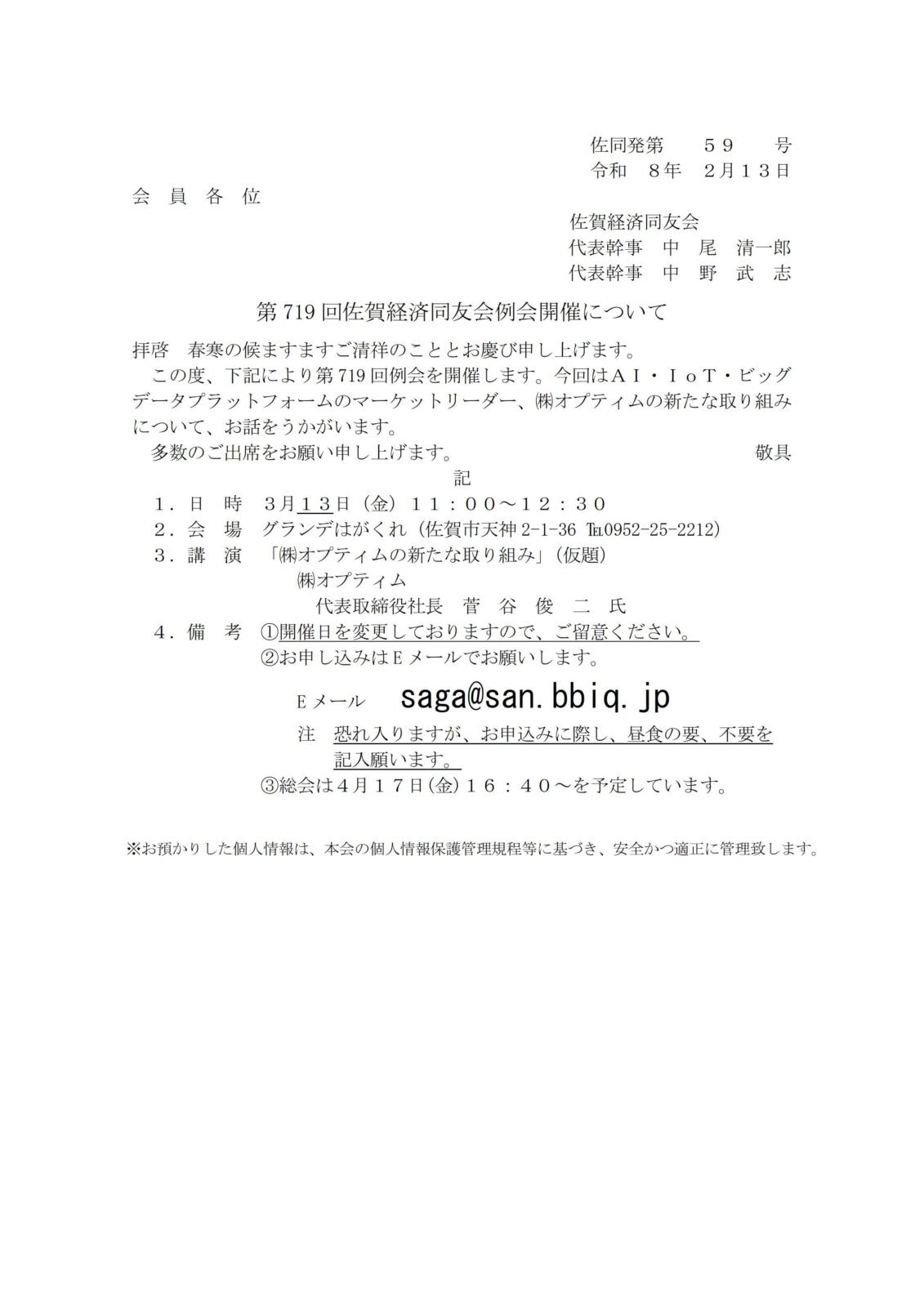 佐同発第　５９　号
令和　８年　２月１３日

会　員　各　位

佐賀経済同友会
代表幹事　中　尾　清一郎
代表幹事　中　野　武　志

第 719 回佐賀経済同友会例会開催について

拝啓　春寒の候ますますご清祥のこととお慶び申し上げます。
この度、下記により第 719 回例会を開催します。今回はＡＩ・ＩoＴ・ビッグデータプラットフォームのマーケットリーダー、㈱オプティムの新たな取り組みについて、お話をうかがいます。
多数のご出席をお願い申し上げます。　敬具

記

１．日　時　３月１３日（金）１１：００～１２：３０
２．会　場　グランデはがくれ（佐賀市天神 2-1-36 ℡0952-25-2212）
３．講　演　「㈱オプティムの新たな取り組み」（仮題）
㈱オプティム
代表取締役社長　菅　谷　俊　二　氏
４．備　考　①開催日を変更しておりますので、ご留意ください。
②お申し込みはＥメールでお願いします。

Ｅメール　saga@san.bbiq.jp

注　恐れ入りますが、お申込みに際し、昼食の要、不要を記入願います。
③総会は４月１７日(金)１６：４０～を予定しています。

※お預かりした個人情報は、本会の個人情報保護管理規程等に基づき、安全かつ適正に管理致します。